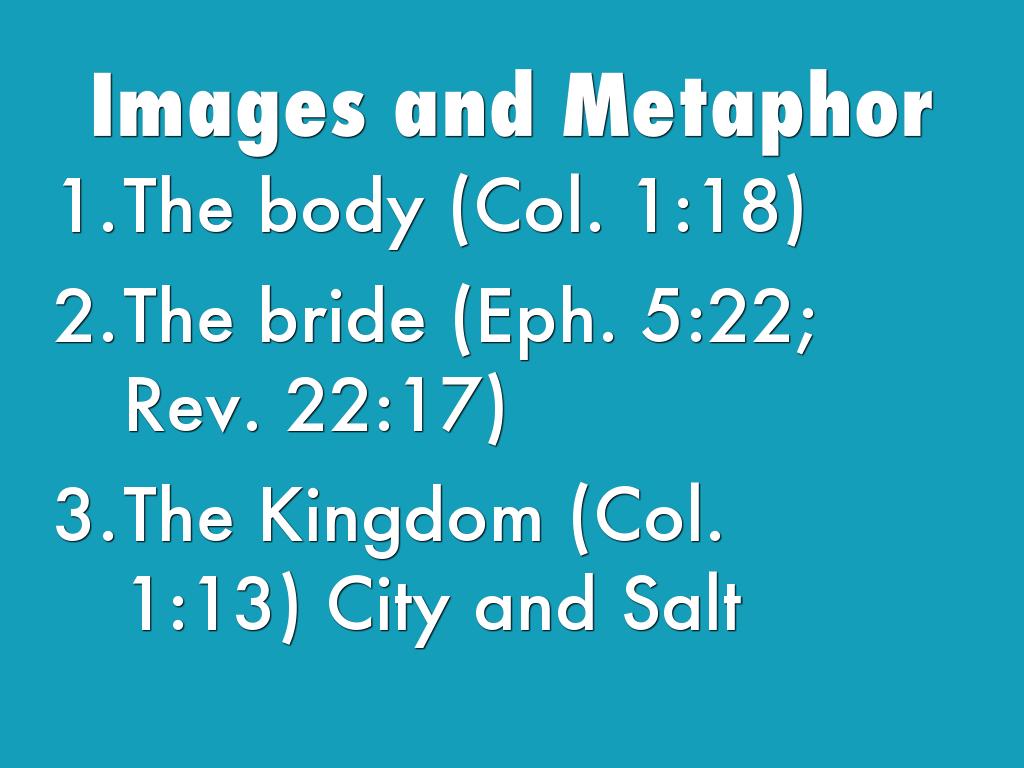 Images and Metaphor

1. The body (Col. 1:18)

2. The bride (Eph. 5:22; Rev. 22:17)

3. The Kingdom (Col. 1:13) City and Salt